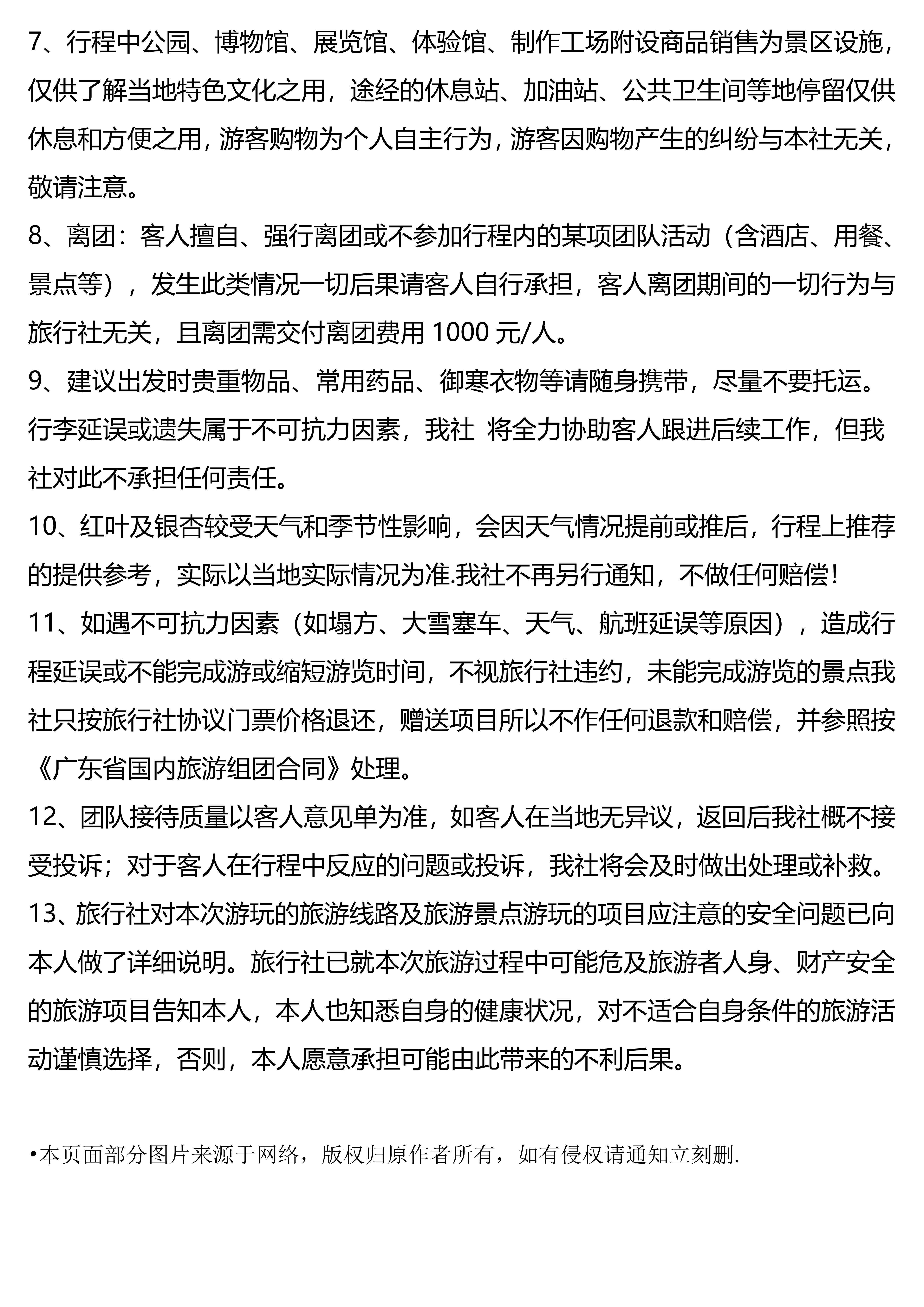 7、行程中公园、博物馆、展览馆、体验馆、制作工场附设商品销售为景区设施，仅供了解当地特色文化之用，途经的休息站、加油站、公共卫生间等地停留仅供休息和方便之用，游客购物为个人自主行为，游客因购物产生的纠纷与本社无关，敬请注意。

8、离团：客人擅自、强行离团或不参加行程内的某项团队活动（含酒店、用餐、景点等），发生此类情况一切后果请客人自行承担，客人离团期间的一切行为与旅行社无关，且离团需交付离团费用 1000 元/人。

9、建议出发时贵重物品、常用药品、御寒衣物等请随身携带，尽量不要托运。行李延误或遗失属于不可抗力因素，我社 将全力协助客人跟进后续工作，但我社对此不承担任何责任。

10、红叶及银杏较受天气和季节性影响，会因天气情况提前或推后，行程上推荐的提供参考，实际以当地实际情况为准.我社不再另行通知，不做任何赔偿！

11、如遇不可抗力因素（如塌方、大雪塞车、天气、航班延误等原因），造成行程延误或不能完成游或缩短游览时间，不视旅行社违约，未能完成游览的景点我社只按旅行社协议门票价格退还，赠送项目所以不作任何退款和赔偿，并参照按《广东省国内旅游组团合同》处理。

12、团队接待质量以客人意见单为准，如客人在当地无异议，返回后我社概不接受投诉；对于客人在行程中反应的问题或投诉，我社将会及时做出处理或补救。

13、旅行社对本次游玩的旅游线路及旅游景点游玩的项目应注意的安全问题已向本人做了详细说明。旅行社已就本次旅游过程中可能危及旅游者人身、财产安全的旅游项目告知本人，本人也知悉自身的健康状况，对不适合自身条件的旅游活动谨慎选择，否则，本人愿意承担可能由此带来的不利后果。

•本页面部分图片来源于网络，版权归原作者所有，如有侵权请通知立刻删.